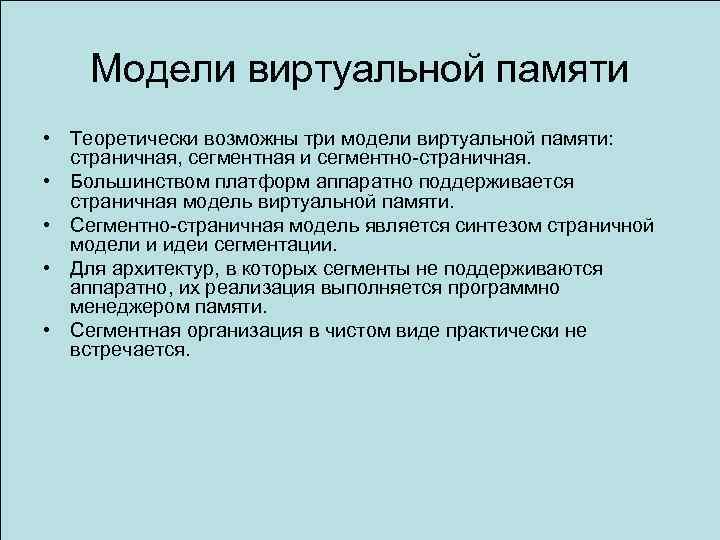 Модели виртуальной памяти

• Теоретически возможны три модели виртуальной памяти: страничная, сегментная и сегментно-страничная.
• Большинством платформ аппаратно поддерживается страничная модель виртуальной памяти.
• Сегментно-страничная модель является синтезом страничной модели и идеи сегментации.
• Для архитектур, в которых сегменты не поддерживаются аппаратно, их реализация выполняется программно менеджером памяти.
• Сегментная организация в чистом виде практически не встречается.